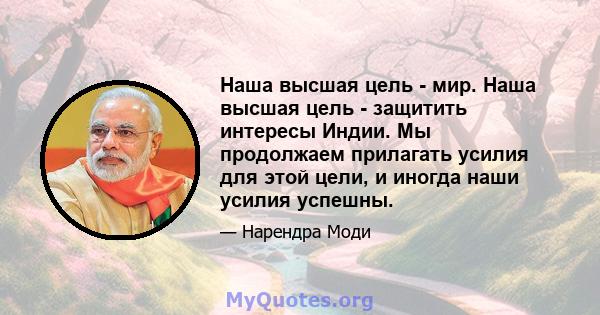 Наша высшая цель - мир. Наша высшая цель - защитить интересы Индии. Мы продолжаем прилагать усилия для этой цели, и иногда наши усилия успешны.

— Нарендра Моди

MyQuotes.org